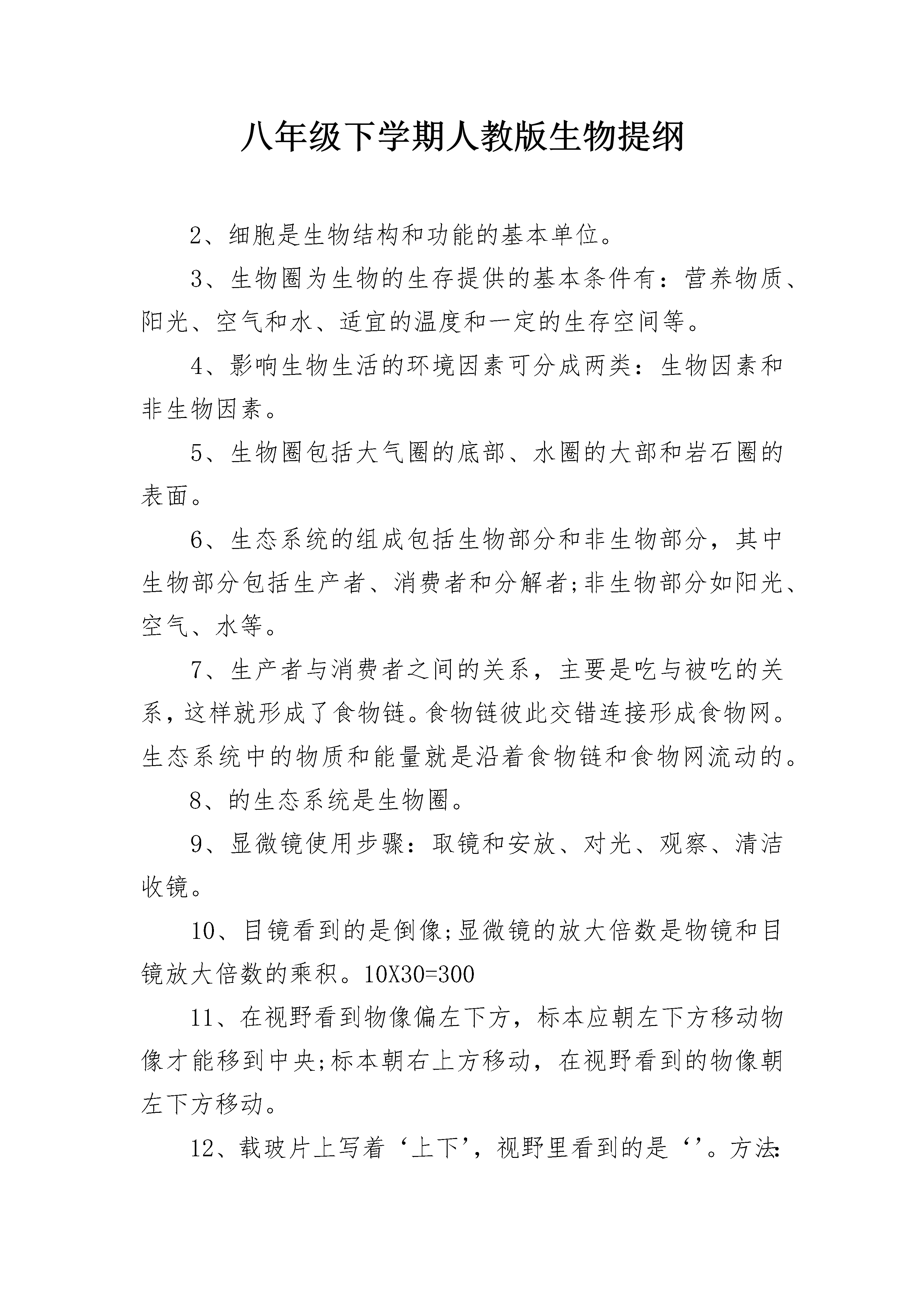 八年级下学期人教版生物提纲

2、细胞是生物结构和功能的基本单位。

3、生物圈为生物的生存提供的基本条件有：营养物质、阳光、空气和水、适宜的温度和一定的生存空间等。

4、影响生物生活的环境因素可分成两类：生物因素和非生物因素。

5、生物圈包括大气圈的底部、水圈的大部和岩石圈的表面。

6、生态系统的组成包括生物部分和非生物部分，其中生物部分包括生产者、消费者和分解者;非生物部分如阳光、空气、水等。

7、生产者与消费者之间的关系，主要是吃与被吃的关系，这样就形成了食物链。食物链彼此交错连接形成食物网。生态系统中的物质和能量就是沿着食物链和食物网流动的。

8、的生态系统是生物圈。

9、显微镜使用步骤：取镜和安放、对光、观察、清洁收镜。

10、目镜看到的是倒像;显微镜的放大倍数是物镜和目镜放大倍数的乘积。10X30=300

11、在视野看到物像偏左下方，标本应朝左下方移动物像才能移到中央;标本朝右上方移动，在视野看到的物像朝左下方移动。

12、载玻片上写着‘上下’，视野里看到的是‘’。方法: